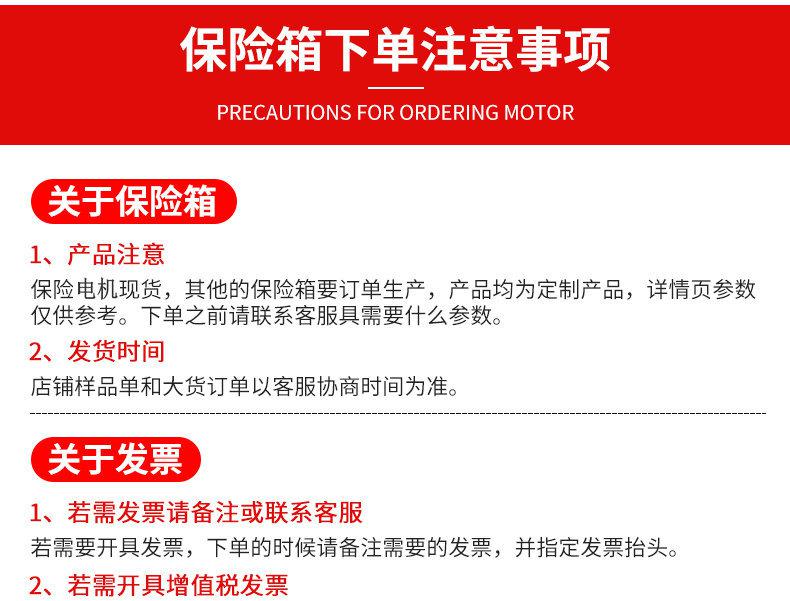 保险箱下单注意事项

PRECAUTIONS FOR ORDERING MOTOR

关于保险箱

1、产品注意

保险电机现货，其他的保险箱要订单生产，产品均为定制产品，详情页参数仅供参考。下单之前请联系客服具需要什么参数。

2、发货时间

店铺样品单和大货订单以客服协商时间为准。

关于发票

1、若需发票请备注或联系客服

若需要开具发票，下单的时候请备注需要的发票，并指定发票抬头。

2、若需开具增值税发票